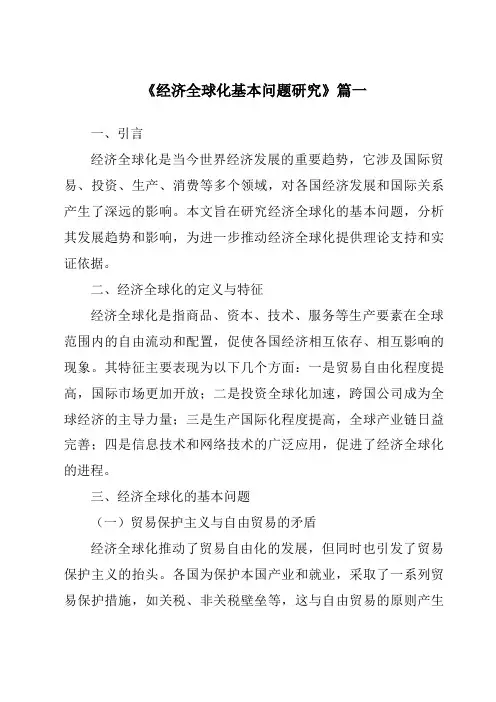 《经济全球化基本问题研究》篇一

一、引言

经济全球化是当今世界经济发展的重要趋势，它涉及国际贸易、投资、生产、消费等多个领域，对各国经济发展和国际关系产生了深远的影响。本文旨在研究经济全球化的基本问题，分析其发展趋势和影响，为进一步推动经济全球化提供理论支持和实证依据。

二、经济全球化的定义与特征

经济全球化是指商品、资本、技术、服务等生产要素在全球范围内的自由流动和配置，促使各国经济相互依存、相互影响的现象。其特征主要表现为以下几个方面：一是贸易自由化程度提高，国际市场更加开放；二是投资全球化加速，跨国公司成为全球经济的主导力量；三是生产国际化程度提高，全球产业链日益完善；四是信息技术和网络技术的广泛应用，促进了经济全球化的进程。

三、经济全球化的基本问题

（一）贸易保护主义与自由贸易的矛盾

经济全球化推动了贸易自由化的发展，但同时也引发了贸易保护主义的抬头。各国为保护本国产业和就业，采取了一系列贸易保护措施，如关税、非关税壁垒等，这与自由贸易的原则产生